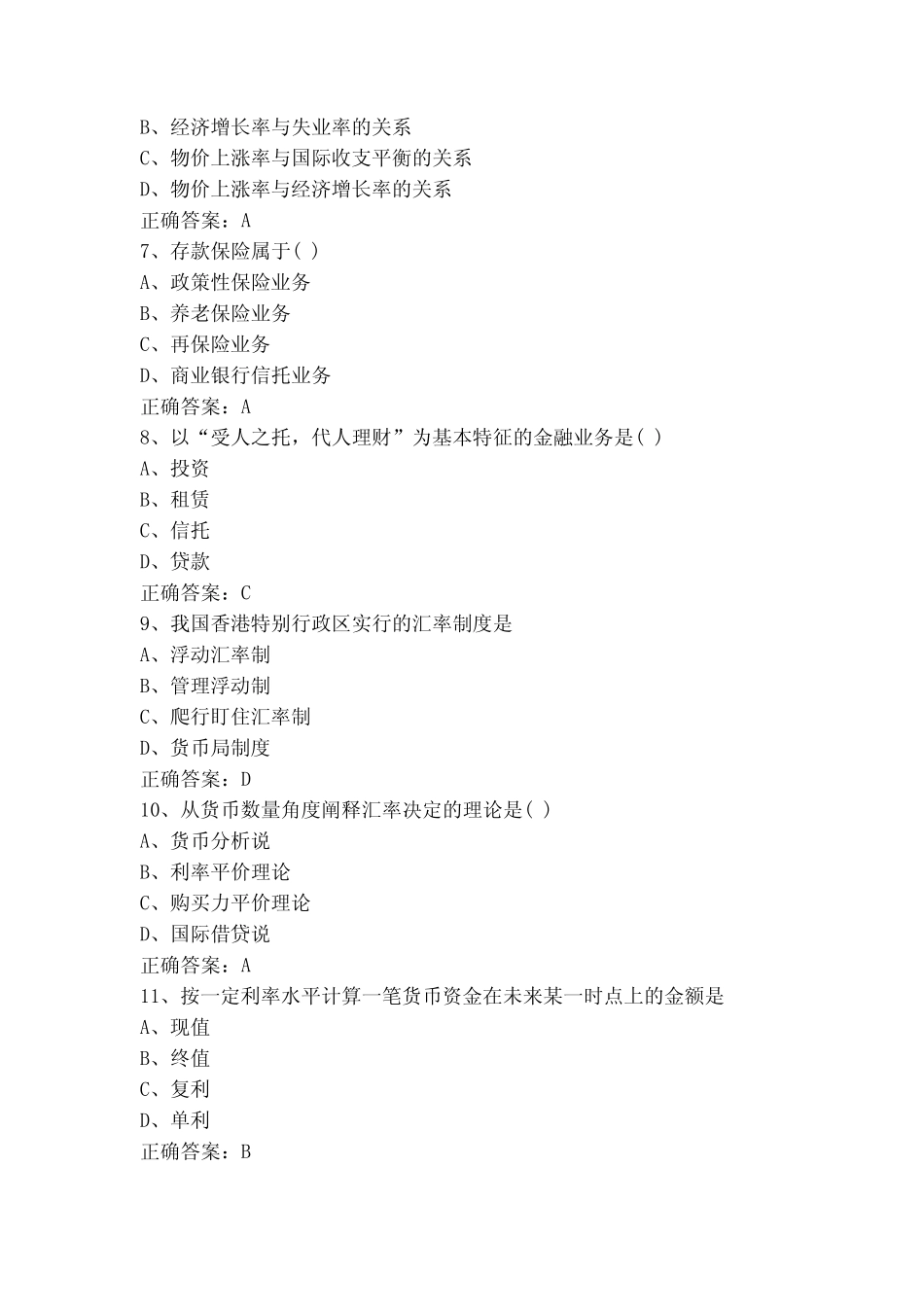 B、经济增长率与失业率的关系
C、物价上涨率与国际收支平衡的关系
D、物价上涨率与经济增长率的关系
正确答案：A
7、存款保险属于( )
A、政策性保险业务
B、养老保险业务
C、再保险业务
D、商业银行信托业务
正确答案：A
8、以“受人之托，代人理财”为基本特征的金融业务是( )
A、投资
B、租赁
C、信托
D、贷款
正确答案：C
9、我国香港特别行政区实行的汇率制度是
A、浮动汇率制
B、管理浮动制
C、爬行盯住汇率制
D、货币局制度
正确答案：D
10、从货币数量角度阐释汇率决定的理论是( )
A、货币分析说
B、利率平价理论
C、购买力平价理论
D、国际借贷说
正确答案：A
11、按一定利率水平计算一笔货币资金在未来某一时点上的金额是
A、现值
B、终值
C、复利
D、单利
正确答案：B